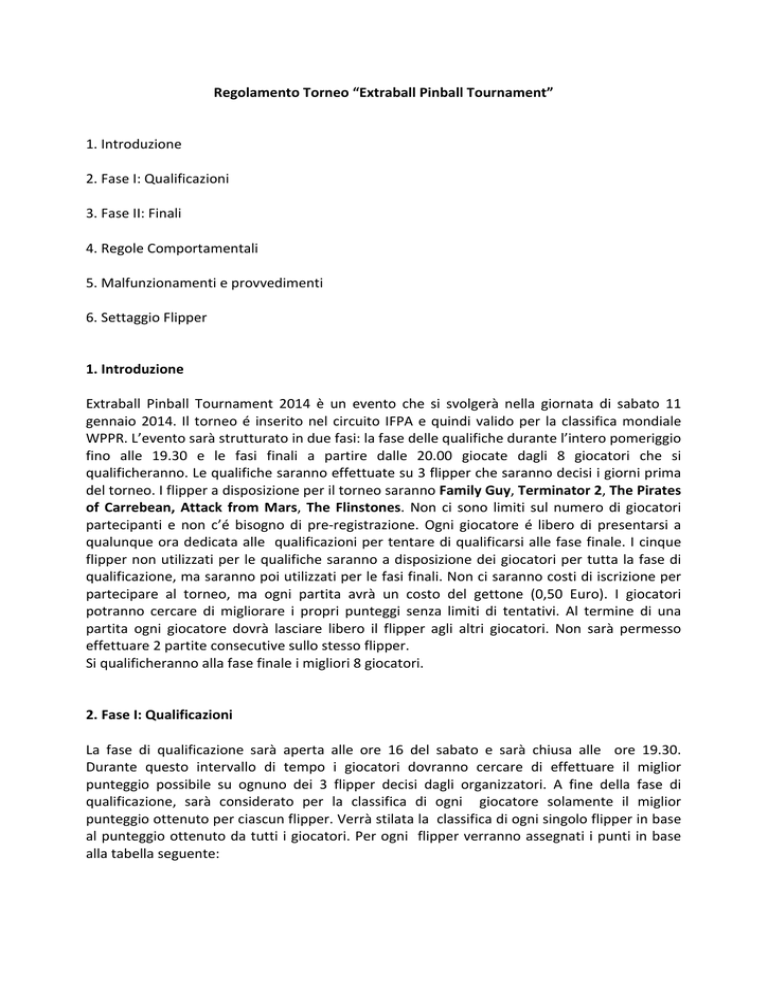 Regolamento Torneo "Extraball Pinball Tournament"

1. Introduzione

2. Fase I: Qualificazioni

3. Fase II: Finali

4. Regole Comportamentali

5. Malfunzionamenti e provvedimenti

6. Settaggio Flipper

1. Introduzione

Extraball Pinball Tournament 2014 è un evento che si svolgerà nella giornata di sabato 11 gennaio 2014. Il torneo é inserito nel circuito IFPA e quindi valido per la classifica mondiale WPPR. L'evento sarà strutturato in due fasi: la fase delle qualifiche durante l'intero pomeriggio fino alle 19.30 e le fasi finali a partire dalle 20.00 giocate dagli 8 giocatori che si qualificheranno. Le qualifiche saranno effettuate su 3 flipper che saranno decisi i giorni prima del torneo. I flipper a disposizione per il torneo saranno Family Guy, Terminator 2, The Pirates of Carrebean, Attack from Mars, The Flinstones. Non ci sono limiti sul numero di giocatori partecipanti e non c'é bisogno di pre-registrazione. Ogni giocatore é libero di presentarsi a qualunque ora dedicata alle qualificazioni per tentare di qualificarsi alle fase finale. I cinque flipper non utilizzati per le qualifiche saranno a disposizione dei giocatori per tutta la fase di qualificazione, ma saranno poi utilizzati per le fasi finali. Non ci saranno costi di iscrizione per partecipare al torneo, ma ogni partita avrà un costo del gettone (0,50 Euro). I giocatori potranno cercare di migliorare i propri punteggi senza limiti di tentativi. Al termine di una partita ogni giocatore dovrà lasciare libero il flipper agli altri giocatori. Non sarà permesso effettuare 2 partite consecutive sullo stesso flipper.
Si qualificheranno alla fase finale i migliori 8 giocatori.

2. Fase I: Qualificazioni

La fase di qualificazione sarà aperta alle ore 16 del sabato e sarà chiusa alle ore 19.30. Durante questo intervallo di tempo i giocatori dovranno cercare di effettuare il miglior punteggio possibile su ognuno dei 3 flipper decisi dagli organizzatori. A fine della fase di qualificazione, sarà considerato per la classifica di ogni giocatore solamente il miglior punteggio ottenuto per ciascun flipper. Verrà stilata la classifica di ogni singolo flipper in base al punteggio ottenuto da tutti i giocatori. Per ogni flipper verranno assegnati i punti in base alla tabella seguente: